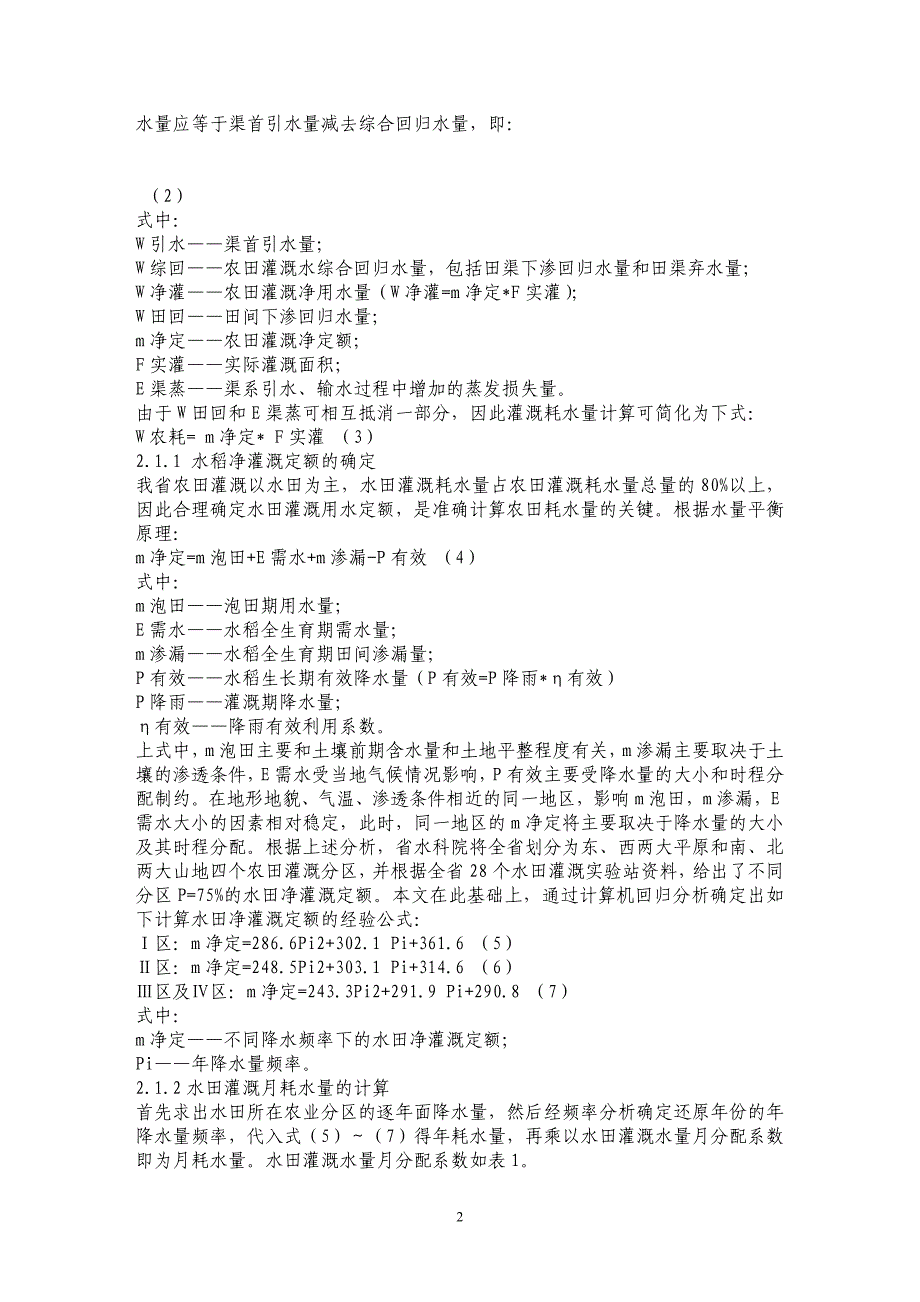 水量应等于渠首引水量减去综合回归水量，即:

（2）
式中:
W引水——渠首引水量;
W综回——农田灌溉水综合回归水量，包括田渠下渗回归水量和田渠弃水量;
W净灌——农田灌溉净用水量（W净灌=m净定*F实灌）;
W田回——田间下渗回归水量;
m净定——农田灌溉净定额;
F实灌——实际灌溉面积;
E渠蒸——渠系引水、输水过程中增加的蒸发损失量。
由于W田回和E渠蒸可相互抵消一部分，因此灌溉耗水量计算可简化为下式:
W农耗= m净定* F实灌 （3）
2.1.1 水稻净灌溉定额的确定
我省农田灌溉以水田为主，水田灌溉耗水量占农田灌溉耗水量总量的80%以上，因此合理确定水田灌溉用水定额，是准确计算农田耗水量的关键。根据水量平衡原理:
m净定=m泡田+E需水+m渗漏-P有效 （4）
式中:
m泡田——泡田期用水量;
E需水——水稻全生育期需水量;
m渗漏——水稻全生育期田间渗漏量;
P有效——水稻生长期有效降水量（P有效=P降雨*η有效）
P降雨——灌溉期降水量;
η有效——降雨有效利用系数。
上式中，m泡田主要和土壤前期含水量和土地平整程度有关，m渗漏主要取决于土壤的渗透条件，E需水受当地气候情况影响，P有效主要受降水量的大小和时程分配制约。在地形地貌、气温、渗透条件相近的同一地区，影响m泡田，m渗漏，E需水大小的因素相对稳定，此时，同一地区的m净定将主要取决于降水量的大小及其时程分配。根据上述分析，省水科院将全省划分为东、西两大平原和南、北两大山地四个农田灌溉分区，并根据全省28个水田灌溉实验站资料，给出了不同分区P=75%的水田净灌溉定额。本文在此基础上，通过计算机回归分析确定出如下计算水田净灌溉定额的经验公式:
Ⅰ区：m净定=286.6Pi2+302.1 Pi+361.6 （5）
Ⅱ区：m净定=248.5Pi2+303.1 Pi+314.6 （6）
Ⅲ区及Ⅳ区：m净定=243.3Pi2+291.9 Pi+290.8 （7）
式中:
m净定——不同降水频率下的水田净灌溉定额;
Pi——年降水量频率。
2.1.2 水田灌溉月耗水量的计算
首先求出水田所在农业分区的逐年面降水量，然后经频率分析确定还原年份的年降水量频率，代入式（5）~（7）得年耗水量，再乘以水田灌溉水量月分配系数即为月耗水量。水田灌溉水量月分配系数如表1。

2